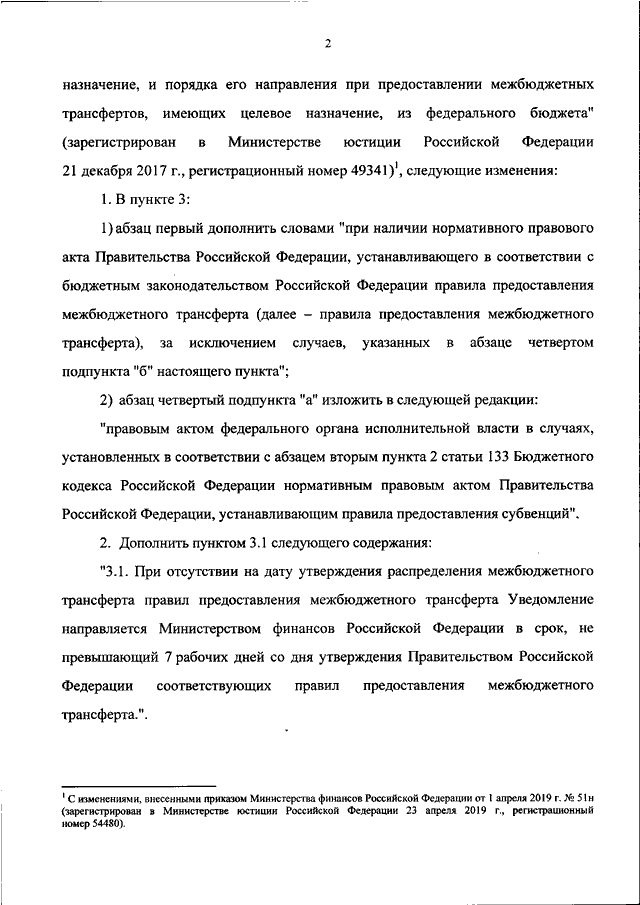 2

назначение, и порядка его направления при предоставлении межбюджетных трансфертов, имеющих целевое назначение, из федерального бюджета" (зарегистрирован в Министерстве юстиции Российской Федерации 21 декабря 2017 г., регистрационный номер 49341)$^1$, следующие изменения:

1. В пункте 3:

1) абзац первый дополнить словами "при наличии нормативного правового акта Правительства Российской Федерации, устанавливающего в соответствии с бюджетным законодательством Российской Федерации правила предоставления межбюджетного трансферта (далее – правила предоставления межбюджетного трансферта), за исключением случаев, указанных в абзаце четвертом подпункта "б" настоящего пункта";

2) абзац четвертый подпункта "а" изложить в следующей редакции:

"правовым актом федерального органа исполнительной власти в случаях, установленных в соответствии с абзацем вторым пункта 2 статьи 133 Бюджетного кодекса Российской Федерации нормативным правовым актом Правительства Российской Федерации, устанавливающим правила предоставления субвенций".

2. Дополнить пунктом 3.1 следующего содержания:

"3.1. При отсутствии на дату утверждения распределения межбюджетного трансферта правил предоставления межбюджетного трансферта Уведомление направляется Министерством финансов Российской Федерации в срок, не превышающий 7 рабочих дней со дня утверждения Правительством Российской Федерации соответствующих правил предоставления межбюджетного трансферта.".

$^1$ С изменениями, внесенными приказом Министерства финансов Российской Федерации от 1 апреля 2019 г. № 51н (зарегистрирован в Министерстве юстиции Российской Федерации 23 апреля 2019 г., регистрационный номер 54480).